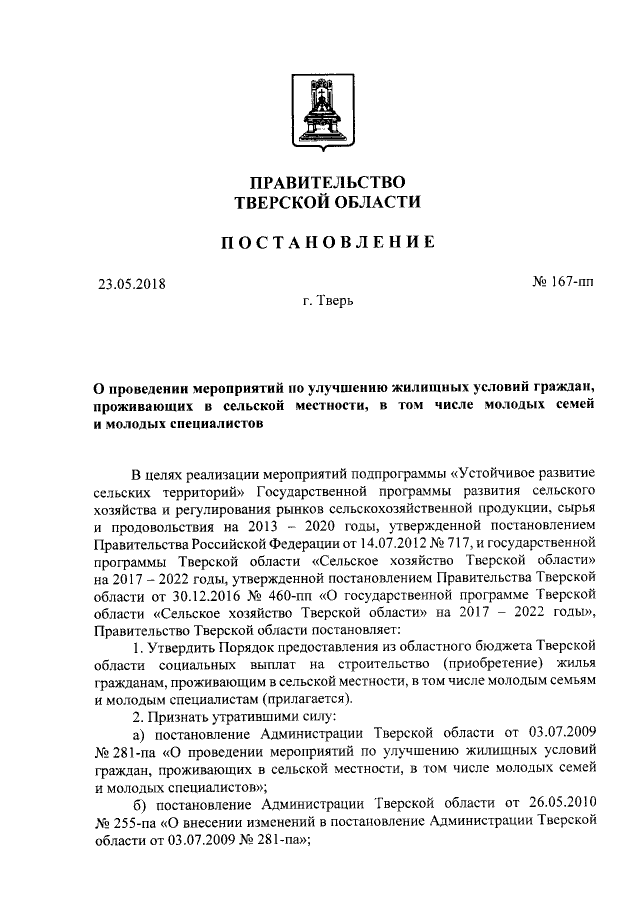 ПРАВИТЕЛЬСТВО
ТВЕРСКОЙ ОБЛАСТИ

ПОСТАНОВЛЕНИЕ

23.05.2018

№ 167-пп

г. Тверь

О проведении мероприятий по улучшению жилищных условий граждан, проживающих в сельской местности, в том числе молодых семей и молодых специалистов

В целях реализации мероприятий подпрограммы «Устойчивое развитие сельских территорий» Государственной программы развития сельского хозяйства и регулирования рынков сельскохозяйственной продукции, сырья и продовольствия на 2013 – 2020 годы, утвержденной постановлением Правительства Российской Федерации от 14.07.2012 № 717, и государственной программы Тверской области «Сельское хозяйство Тверской области» на 2017 – 2022 годы, утвержденной постановлением Правительства Тверской области от 30.12.2016 № 460-пп «О государственной программе Тверской области «Сельское хозяйство Тверской области» на 2017 – 2022 годы», Правительство Тверской области постановляет:

1. Утвердить Порядок предоставления из областного бюджета Тверской области социальных выплат на строительство (приобретение) жилья гражданам, проживающим в сельской местности, в том числе молодым семьям и молодым специалистам (прилагается).

2. Признать утратившими силу:

а) постановление Администрации Тверской области от 03.07.2009 № 281-па «О проведении мероприятий по улучшению жилищных условий граждан, проживающих в сельской местности, в том числе молодых семей и молодых специалистов»;

б) постановление Администрации Тверской области от 26.05.2010 № 255-па «О внесении изменений в постановление Администрации Тверской области от 03.07.2009 № 281-па»;